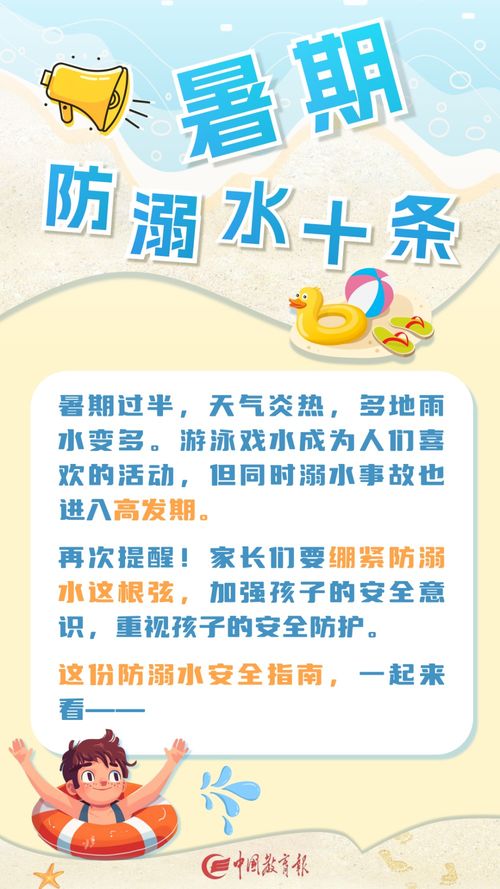 暑期

防溺水十条

暑期过半，天气炎热，多地雨水变多。游泳戏水成为人们喜欢的活动，但同时溺水事故也进入高发期。

再次提醒！家长们要绷紧防溺水这根弦，加强孩子的安全意识，重视孩子的安全防护。

这份防溺水安全指南，一起来看——

中国教育报